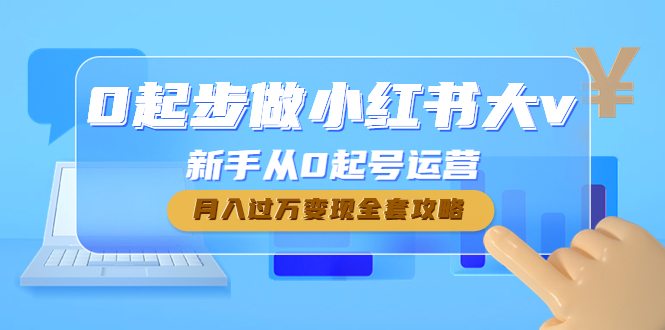 0起步做小红书大v

新手从0起号运营

月入过万变现全套攻略

¥